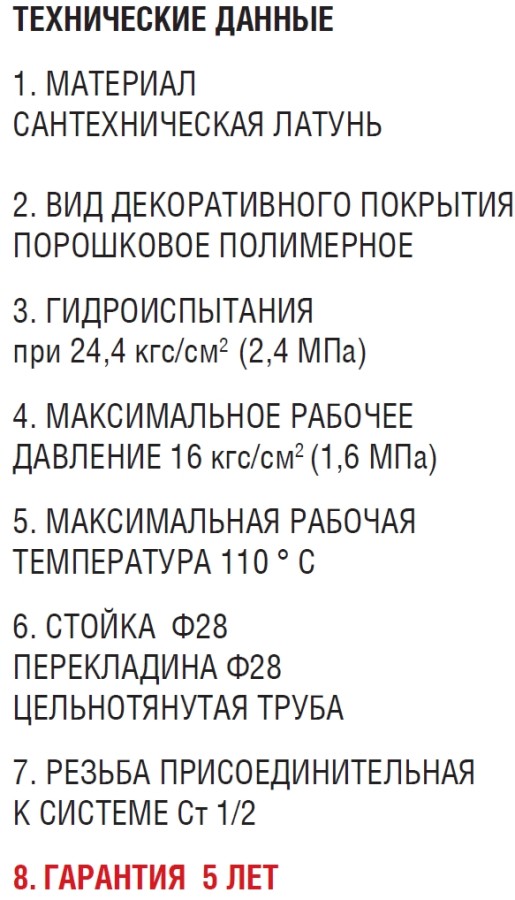 ТЕХНИЧЕСКИЕ ДАННЫЕ

1. МАТЕРИАЛ
САНТЕХНИЧЕСКАЯ ЛАТУНЬ

2. ВИД ДЕКОРАТИВНОГО ПОКРЫТИЯ
ПОРОШКОВОЕ ПОЛИМЕРНОЕ

3. ГИДРОИСПЫТАНИЯ
при 24,4 кгс/см$^2$ (2,4 МПа)

4. МАКСИМАЛЬНОЕ РАБОЧЕЕ
ДАВЛЕНИЕ 16 кгс/см$^2$ (1,6 МПа)

5. МАКСИМАЛЬНАЯ РАБОЧАЯ
ТЕМПЕРАТУРА 110 ° С

6. СТОЙКА Ф28
ПЕРЕКЛАДИНА Ф28
ЦЕЛЬНОТЯНУТАЯ ТРУБА

7. РЕЗЬБА ПРИСОЕДИНИТЕЛЬНАЯ
К СИСТЕМЕ Ст 1/2

8. ГАРАНТИЯ 5 ЛЕТ